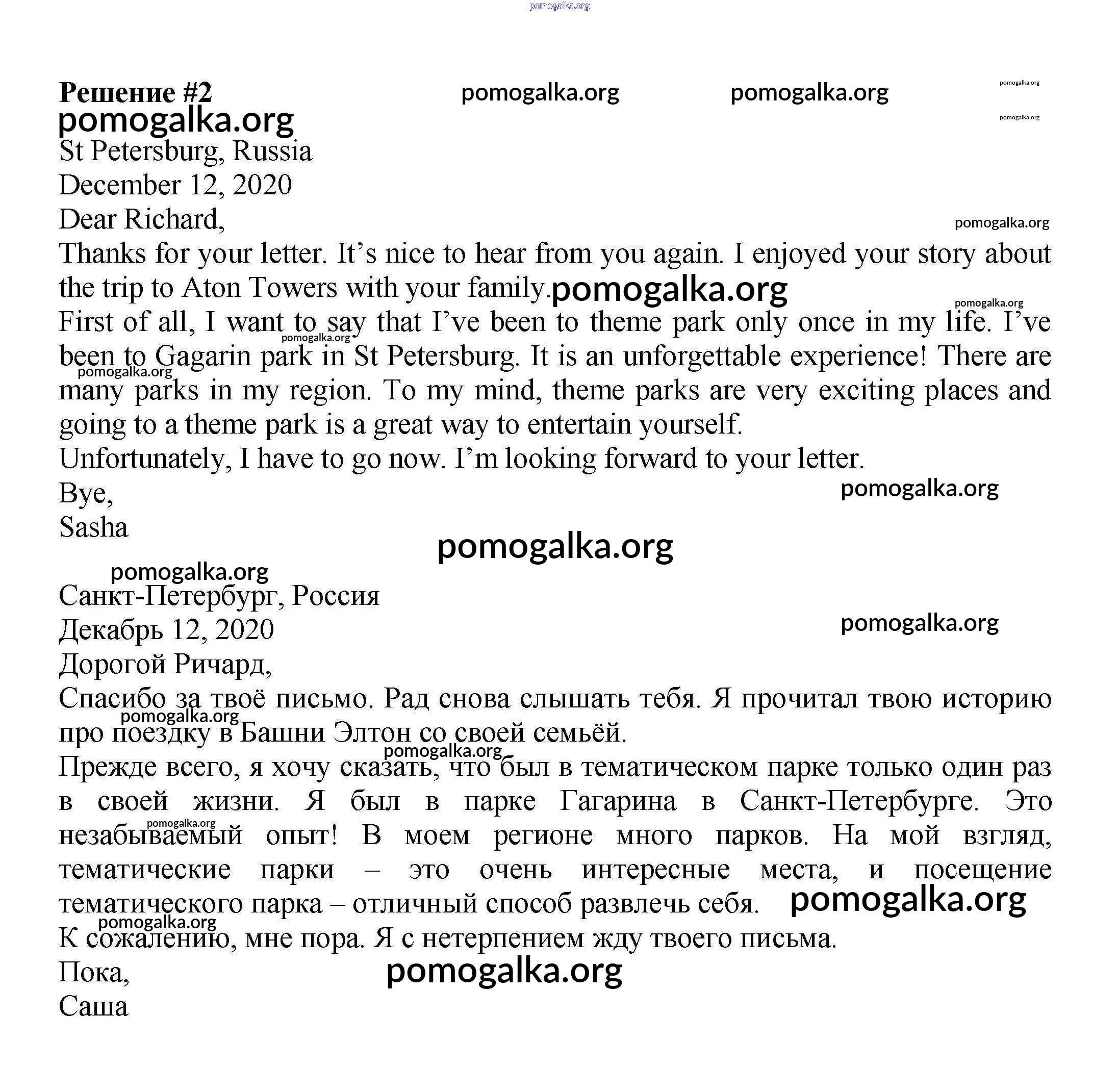 pomogalka.org

Решение #2 pomogalka.org pomogalka.org pomogalka.org
pomogalka.org pomogalka.org
St Petersburg, Russia
December 12, 2020
Dear Richard, pomogalka.org
Thanks for your letter. It’s nice to hear from you again. I enjoyed your story about the trip to Aton Towers with your family. pomogalka.org pomogalka.org
First of all, I want to say that I’ve been to theme park only once in my life. I’ve been to Gagarin park in St Petersburg. It is an unforgettable experience! There are many parks in my region. To my mind, theme parks are very exciting places and going to a theme park is a great way to entertain yourself. pomogalka.org pomogalka.org
Unfortunately, I have to go now. I’m looking forward to your letter.
Bye, pomogalka.org
Sasha
pomogalka.org
pomogalka.org
Санкт-Петербург, Россия
Декабрь 12, 2020 pomogalka.org
Дорогой Ричард,
Спасибо за твоё письмо. Рад снова слышать тебя. Я прочитал твою историю про поездку в Башни Элтон со своей семьёй. pomogalka.org pomogalka.org
Прежде всего, я хочу сказать, что был в тематическом парке только один раз в своей жизни. Я был в парке Гагарина в Санкт-Петербурге. Это незабываемый опыт! В моем регионе много парков. На мой взгляд, тематические парки – это очень интересные места, и посещение тематического парка – отличный способ развлечь себя. pomogalka.org pomogalka.org
pomogalka.org
К сожалению, мне пора. Я с нетерпением жду твоего письма.
Пока, pomogalka.org
Саша